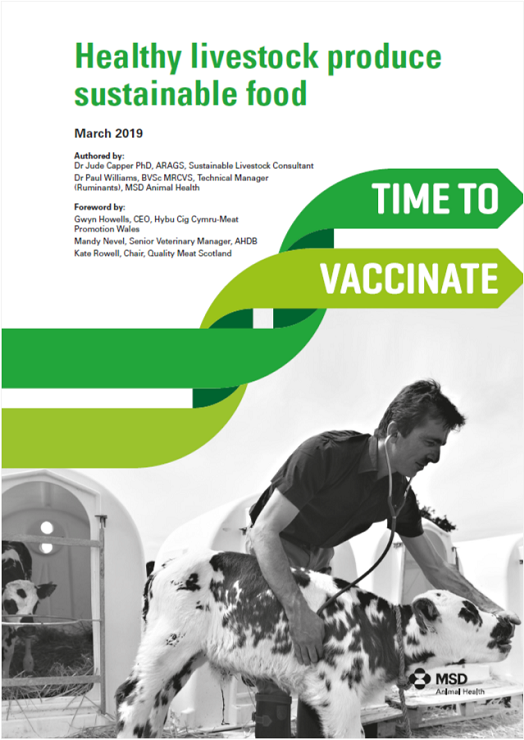 Healthy livestock produce sustainable food

March 2019

Authored by:
Dr Jude Capper PhD, ARAGS, Sustainable Livestock Consultant
Dr Paul Williams, BVSc MRCVS, Technical Manager (Ruminants), MSD Animal Health

Foreword by:
Gwyn Howells, CEO, Hybu Cig Cymru-Meat Promotion Wales
Mandy Nevel, Senior Veterinary Manager, AHDB
Kate Rowell, Chair, Quality Meat Scotland

TIME TO

VACCINATE

MSD
Animal Health